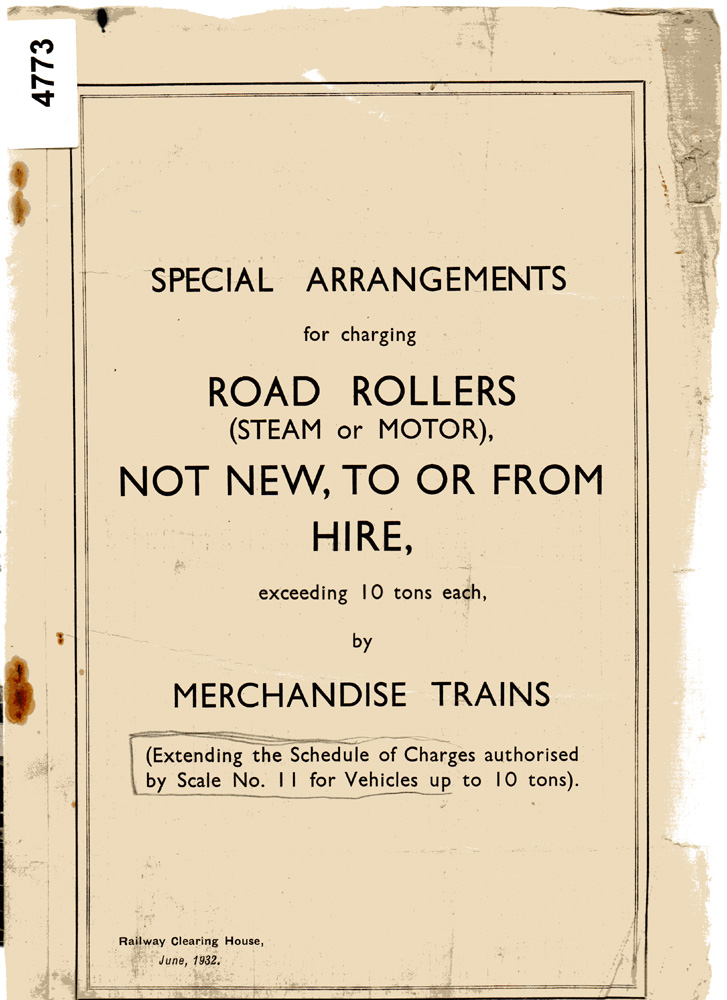 4773

SPECIAL ARRANGEMENTS

for charging

ROAD ROLLERS
(STEAM or MOTOR),

NOT NEW, TO OR FROM
HIRE,

exceeding 10 tons each,

by

MERCHANDISE TRAINS

(Extending the Schedule of Charges authorised by Scale No. 11 for Vehicles up to 10 tons).

Railway Clearing House,
June, 1932.